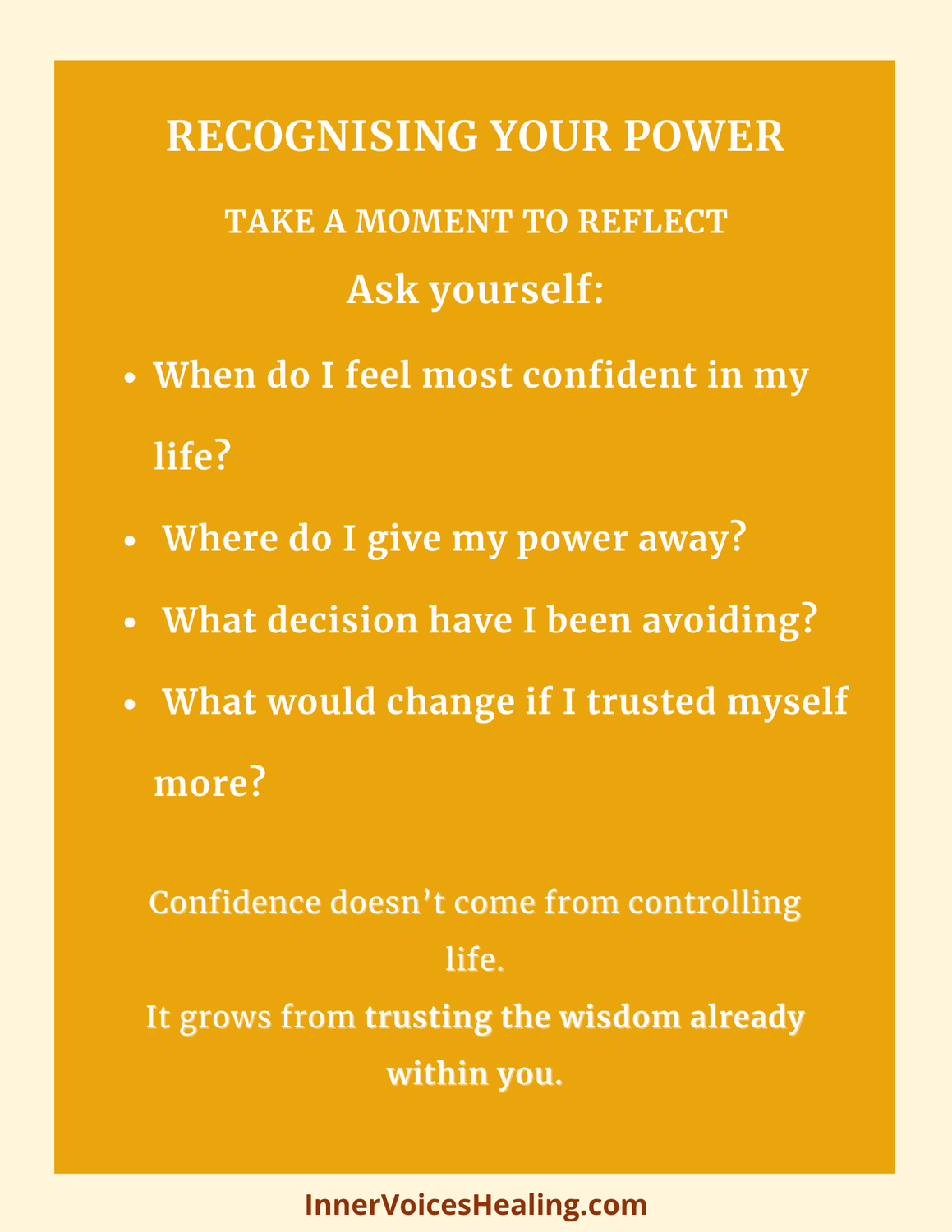 RECOGNISING YOUR POWER

TAKE A MOMENT TO REFLECT

Ask yourself:

• When do I feel most confident in my life?
• Where do I give my power away?
• What decision have I been avoiding?
• What would change if I trusted myself more?

Confidence doesn't come from controlling life.
It grows from trusting the wisdom already within you.

InnerVoicesHealing.com